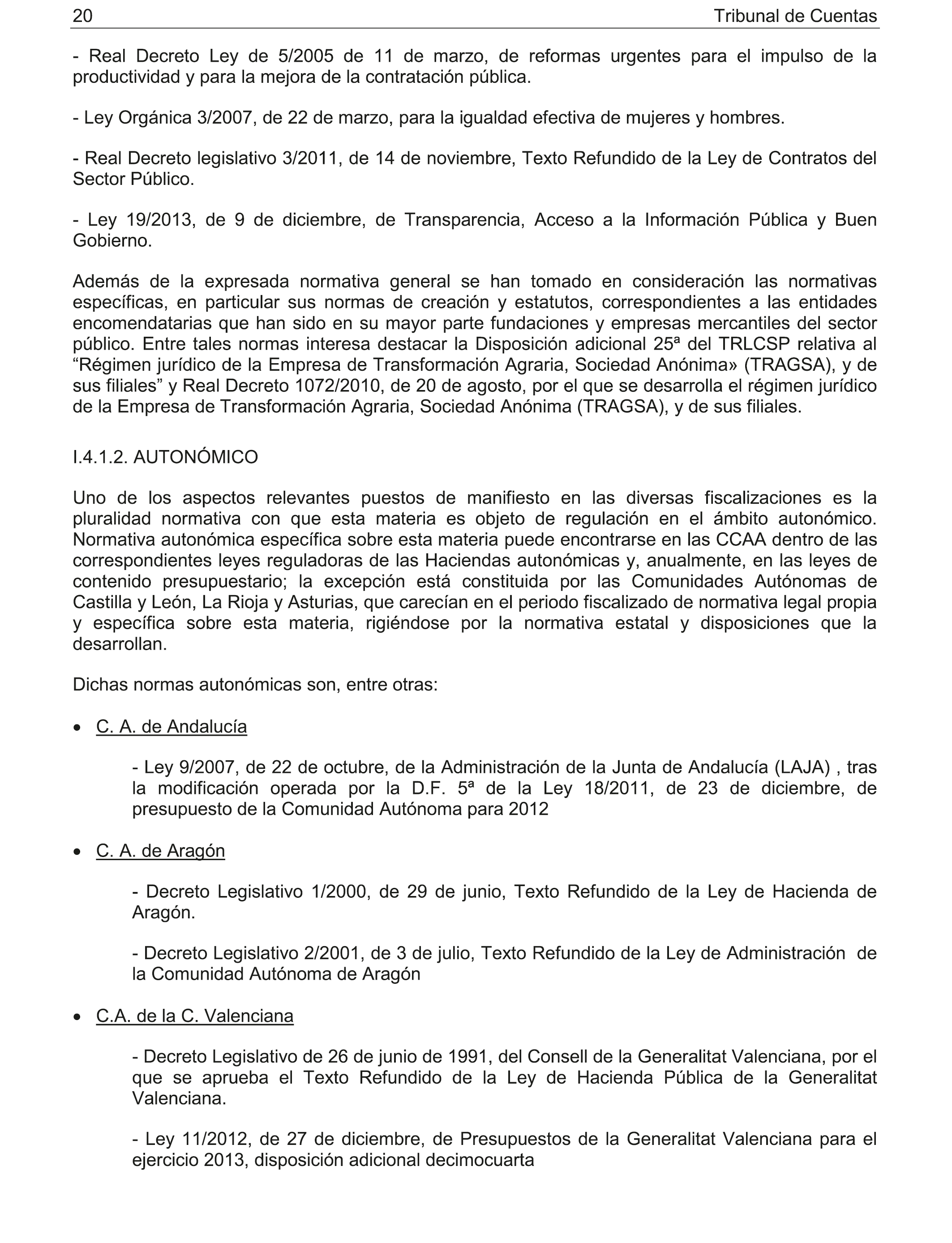 20 Tribunal de Cuentas

- Real Decreto Ley de 5/2005 de 11 de marzo, de reformas urgentes para el impulso de la productividad y para la mejora de la contratación pública.

- Ley Orgánica 3/2007, de 22 de marzo, para la igualdad efectiva de mujeres y hombres.

- Real Decreto legislativo 3/2011, de 14 de noviembre, Texto Refundido de la Ley de Contratos del Sector Público.

- Ley 19/2013, de 9 de diciembre, de Transparencia, Acceso a la Información Pública y Buen Gobierno.

Además de la expresada normativa general se han tomado en consideración las normativas específicas, en particular sus normas de creación y estatutos, correspondientes a las entidades encomendatarias que han sido en su mayor parte fundaciones y empresas mercantiles del sector público. Entre tales normas interesa destacar la Disposición adicional 25ª del TRLCSP relativa al “Régimen jurídico de la Empresa de Transformación Agraria, Sociedad Anónima» (TRAGSA), y de sus filiales” y Real Decreto 1072/2010, de 20 de agosto, por el que se desarrolla el régimen jurídico de la Empresa de Transformación Agraria, Sociedad Anónima (TRAGSA), y de sus filiales.

I.4.1.2. AUTONÓMICO

Uno de los aspectos relevantes puestos de manifiesto en las diversas fiscalizaciones es la pluralidad normativa con que esta materia es objeto de regulación en el ámbito autonómico. Normativa autonómica específica sobre esta materia puede encontrarse en las CCAA dentro de las correspondientes leyes reguladoras de las Haciendas autonómicas y, anualmente, en las leyes de contenido presupuestario; la excepción está constituida por las Comunidades Autónomas de Castilla y León, La Rioja y Asturias, que carecían en el periodo fiscalizado de normativa legal propia y específica sobre esta materia, rigiéndose por la normativa estatal y disposiciones que la desarrollan.

Dichas normas autonómicas son, entre otras:

• C. A. de Andalucía

- Ley 9/2007, de 22 de octubre, de la Administración de la Junta de Andalucía (LAJA) , tras la modificación operada por la D.F. 5ª de la Ley 18/2011, de 23 de diciembre, de presupuesto de la Comunidad Autónoma para 2012

• C. A. de Aragón

- Decreto Legislativo 1/2000, de 29 de junio, Texto Refundido de la Ley de Hacienda de Aragón.

- Decreto Legislativo 2/2001, de 3 de julio, Texto Refundido de la Ley de Administración de la Comunidad Autónoma de Aragón

• C.A. de la C. Valenciana

- Decreto Legislativo de 26 de junio de 1991, del Consell de la Generalitat Valenciana, por el que se aprueba el Texto Refundido de la Ley de Hacienda Pública de la Generalitat Valenciana.

- Ley 11/2012, de 27 de diciembre, de Presupuestos de la Generalitat Valenciana para el ejercicio 2013, disposición adicional decimocuarta